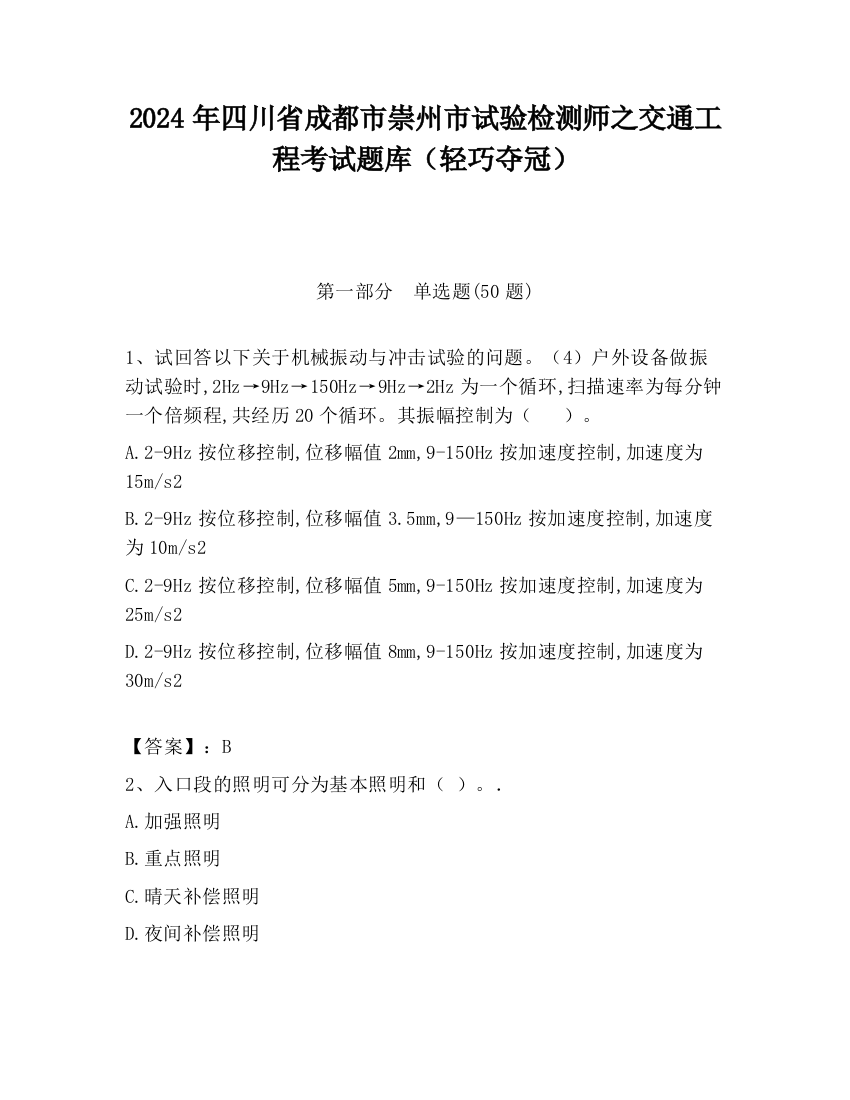 2024 年四川省成都市崇州市试验检测师之交通工程考试题库（轻巧夺冠）

第一部分　单选题(50 题)

1、试回答以下关于机械振动与冲击试验的问题。（4）户外设备做振动试验时,2Hz→9Hz→150Hz→9Hz→2Hz 为一个循环,扫描速率为每分钟一个倍频程,共经历 20 个循环。其振幅控制为（　　）。

A.2-9Hz 按位移控制,位移幅值 2mm,9-150Hz 按加速度控制,加速度为 15m/s2

B.2-9Hz 按位移控制,位移幅值 3.5mm,9—150Hz 按加速度控制,加速度为 10m/s2

C.2-9Hz 按位移控制,位移幅值 5mm,9-150Hz 按加速度控制,加速度为 25m/s2

D.2-9Hz 按位移控制,位移幅值 8mm,9-150Hz 按加速度控制,加速度为 30m/s2

【答案】：B

2、入口段的照明可分为基本照明和（ ）。.

A.加强照明

B.重点照明

C.晴天补偿照明

D.夜间补偿照明